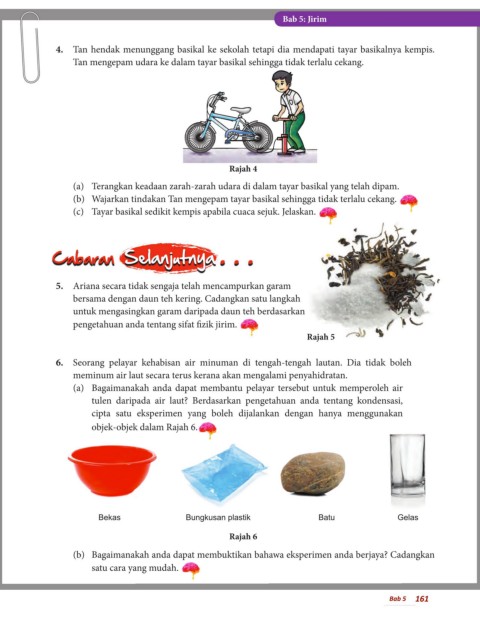 Bab 5: Jirim

4. Tan hendak menunggang basikal ke sekolah tetapi dia mendapati tayar basikalnya kempis. Tan mengepam udara ke dalam tayar basikal sehingga tidak terlalu cekang.

Rajah 4

(a) Terangkan keadaan zarah-zarah udara di dalam tayar basikal yang telah dipam.
(b) Wajarkan tindakan Tan mengepam tayar basikal sehingga tidak terlalu cekang.
(c) Tayar basikal sedikit kempis apabila cuaca sejuk. Jelaskan.

Cabaran Selanjutnya . . .

5. Ariana secara tidak sengaja telah mencampurkan garam bersama dengan daun teh kering. Cadangkan satu langkah untuk mengasingkan garam daripada daun teh berdasarkan pengetahuan anda tentang sifat fizik jirim.

Rajah 5

6. Seorang pelayar kehabisan air minuman di tengah-tengah lautan. Dia tidak boleh meminum air laut secara terus kerana akan mengalami penyahidratan.
(a) Bagaimanakah anda dapat membantu pelayar tersebut untuk memperoleh air tulen daripada air laut? Berdasarkan pengetahuan anda tentang kondensasi, cipta satu eksperimen yang boleh dijalankan dengan hanya menggunakan objek-objek dalam Rajah 6.

Bekas
Bungkusan plastik
Batu
Gelas

Rajah 6

(b) Bagaimanakah anda dapat membuktikan bahawa eksperimen anda berjaya? Cadangkan satu cara yang mudah.

Bab 5 161